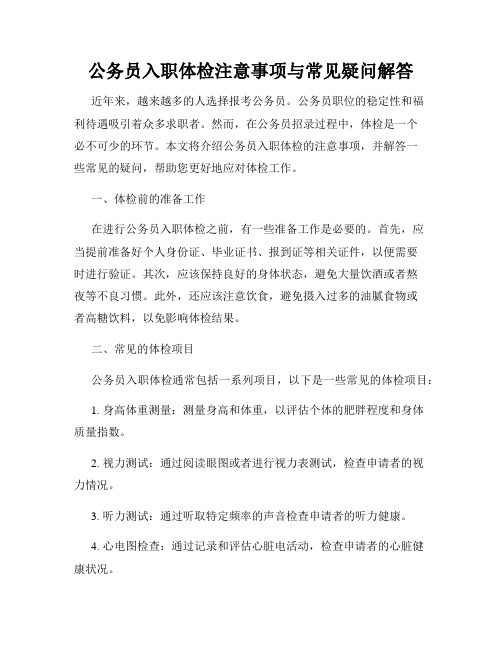 公务员入职体检注意事项与常见疑问解答

近年来，越来越多的人选择报考公务员。公务员职位的稳定性和福利待遇吸引着众多求职者。然而，在公务员招录过程中，体检是一个必不可少的环节。本文将介绍公务员入职体检的注意事项，并解答一些常见的疑问，帮助您更好地应对体检工作。

一、体检前的准备工作

在进行公务员入职体检之前，有一些准备工作是必要的。首先，应当提前准备好个人身份证、毕业证书、报到证等相关证件，以便需要时进行验证。其次，应该保持良好的身体状态，避免大量饮酒或者熬夜等不良习惯。此外，还应该注意饮食，避免摄入过多的油腻食物或者高糖饮料，以免影响体检结果。

二、常见的体检项目

公务员入职体检通常包括一系列项目，以下是一些常见的体检项目：

1. 身高体重测量：测量身高和体重，以评估个体的肥胖程度和身体质量指数。

2. 视力测试：通过阅读眼图或者进行视力表测试，检查申请者的视力情况。

3. 听力测试：通过听取特定频率的声音检查申请者的听力健康。

4. 心电图检查：通过记录和评估心脏电活动，检查申请者的心脏健康状况。